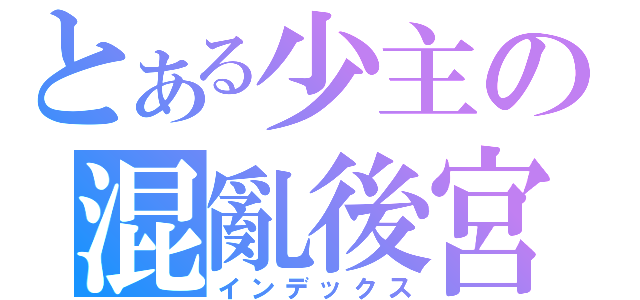 とある少主の
混亂後宮
インデックス